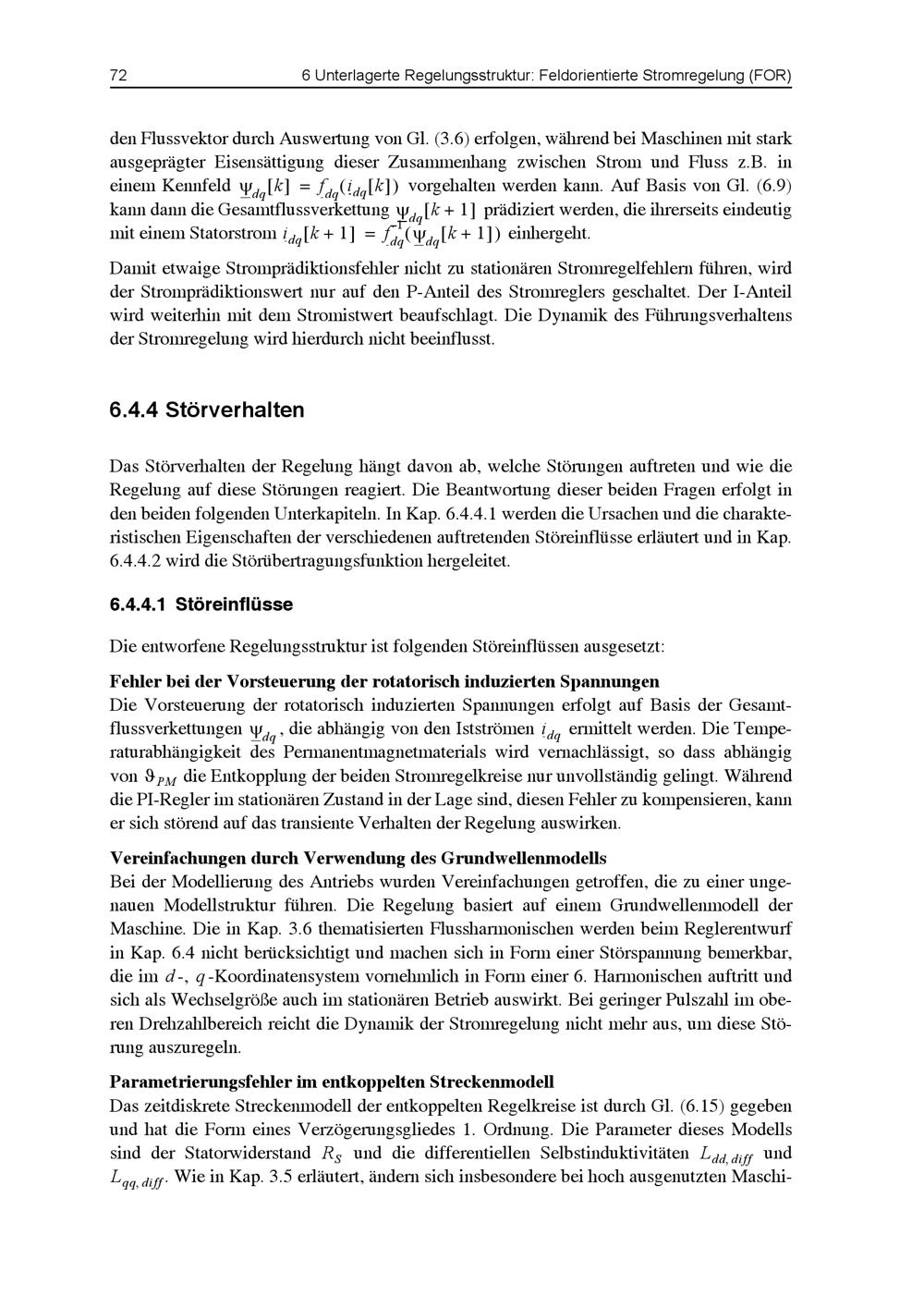 72 6 Unterlagerte Regelungsstruktur: Feldorientierte Stromregelung (FOR)

den Flussvektor durch Auswertung von Gl. (3.6) erfolgen, während bei Maschinen mit stark ausgeprägter Eisensättigung dieser Zusammenhang zwischen Strom und Fluss z.B. in einem Kennfeld $\underline{\psi}_{dq}[k] = \underline{f}_{dq}(\underline{i}_{dq}[k])$ vorgehalten werden kann. Auf Basis von Gl. (6.9) kann dann die Gesamtflussverkettung $\underline{\psi}_{dq}[k+1]$ prädiziert werden, die ihrerseits eindeutig mit einem Statorstrom $\underline{i}_{dq}[k+1] = \underline{f}_{dq}^{-1}(\underline{\psi}_{dq}[k+1])$ einhergeht.

Damit etwaige Stromprädiktionsfehler nicht zu stationären Stromregelfehlern führen, wird der Stromprädiktionswert nur auf den P-Anteil des Stromreglers geschaltet. Der I-Anteil wird weiterhin mit dem Stromistwert beaufschlagt. Die Dynamik des Führungsverhaltens der Stromregelung wird hierdurch nicht beeinflusst.

6.4.4 Störverhalten

Das Störverhalten der Regelung hängt davon ab, welche Störungen auftreten und wie die Regelung auf diese Störungen reagiert. Die Beantwortung dieser beiden Fragen erfolgt in den beiden folgenden Unterkapiteln. In Kap. 6.4.4.1 werden die Ursachen und die charakteristischen Eigenschaften der verschiedenen auftretenden Störeinflüsse erläutert und in Kap. 6.4.4.2 wird die Störübertragungsfunktion hergeleitet.

6.4.4.1 Störeinflüsse

Die entworfene Regelungsstruktur ist folgenden Störeinflüssen ausgesetzt:

Fehler bei der Vorsteuerung der rotatorisch induzierten Spannungen
Die Vorsteuerung der rotatorisch induzierten Spannungen erfolgt auf Basis der Gesamtflussverkettungen $\underline{\psi}_{dq}$, die abhängig von den Istströmen $\underline{i}_{dq}$ ermittelt werden. Die Temperaturabhängigkeit des Permanentmagnetmaterials wird vernachlässigt, so dass abhängig von $\vartheta_{PM}$ die Entkopplung der beiden Stromregelkreise nur unvollständig gelingt. Während die PI-Regler im stationären Zustand in der Lage sind, diesen Fehler zu kompensieren, kann er sich störend auf das transiente Verhalten der Regelung auswirken.

Vereinfachungen durch Verwendung des Grundwellenmodells
Bei der Modellierung des Antriebs wurden Vereinfachungen getroffen, die zu einer ungenauen Modellstruktur führen. Die Regelung basiert auf einem Grundwellenmodell der Maschine. Die in Kap. 3.6 thematisierten Flussharmonischen werden beim Reglerentwurf in Kap. 6.4 nicht berücksichtigt und machen sich in Form einer Störspannung bemerkbar, die im $d$-, $q$-Koordinatensystem vornehmlich in Form einer 6. Harmonischen auftritt und sich als Wechselgröße auch im stationären Betrieb auswirkt. Bei geringer Pulszahl im oberen Drehzahlbereich reicht die Dynamik der Stromregelung nicht mehr aus, um diese Störung auszuregeln.

Parametrierungsfehler im entkoppelten Streckenmodell
Das zeitdiskrete Streckenmodell der entkoppelten Regelkreise ist durch Gl. (6.15) gegeben und hat die Form eines Verzögerungsgliedes 1. Ordnung. Die Parameter dieses Modells sind der Statorwiderstand $R_S$ und die differentiellen Selbstinduktivitäten $L_{dd,diff}$ und $L_{qq,diff}$. Wie in Kap. 3.5 erläutert, ändern sich insbesondere bei hoch ausgenutzten Maschi-